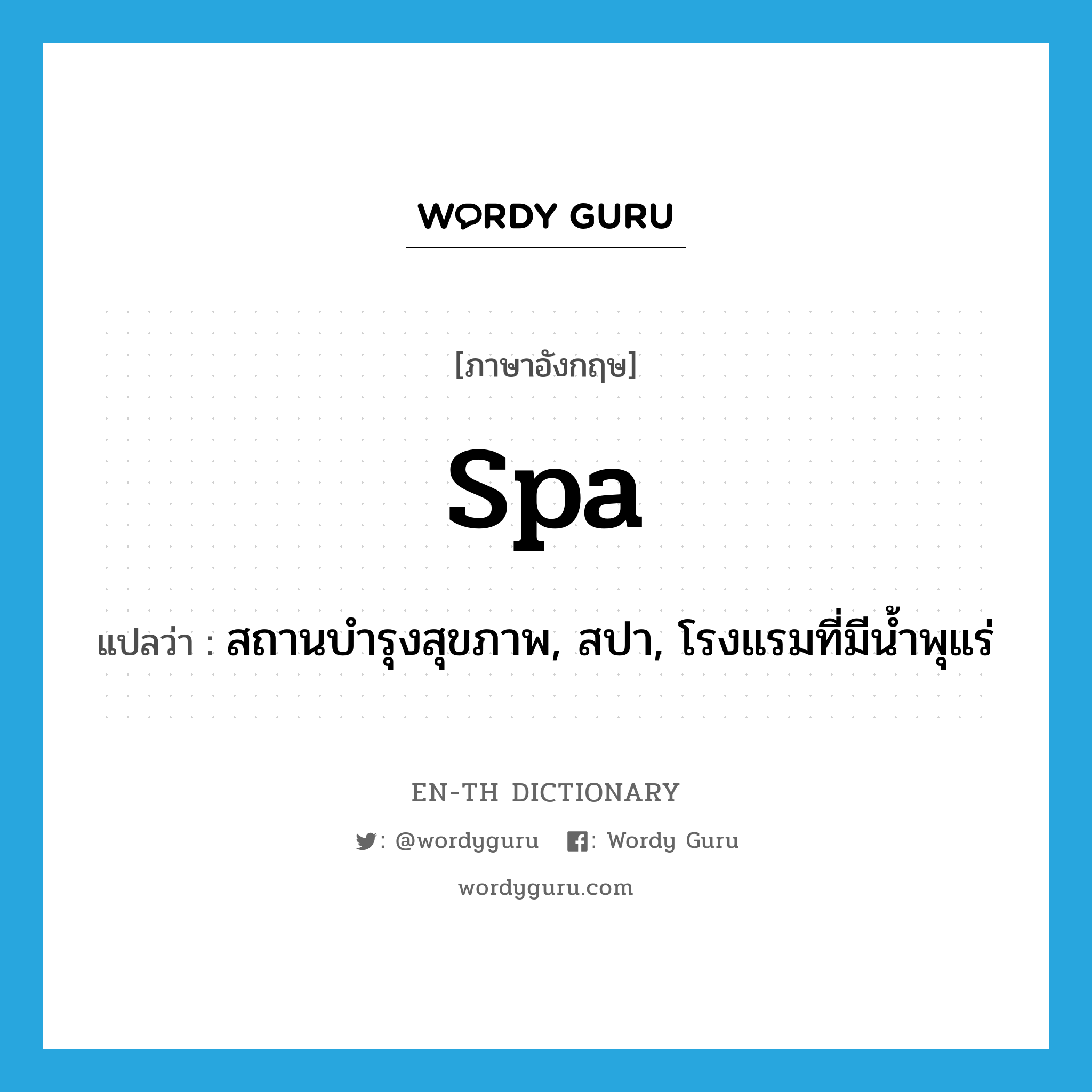 WORDY GURU

[ภาษาอังกฤษ]

spa

แปลว่า : สถานบำรุงสุขภาพ, สปา, โรงแรมที่มีน้ำพุแร่

EN-TH DICTIONARY

: @wordyguru : Wordy Guru

wordyguru.com